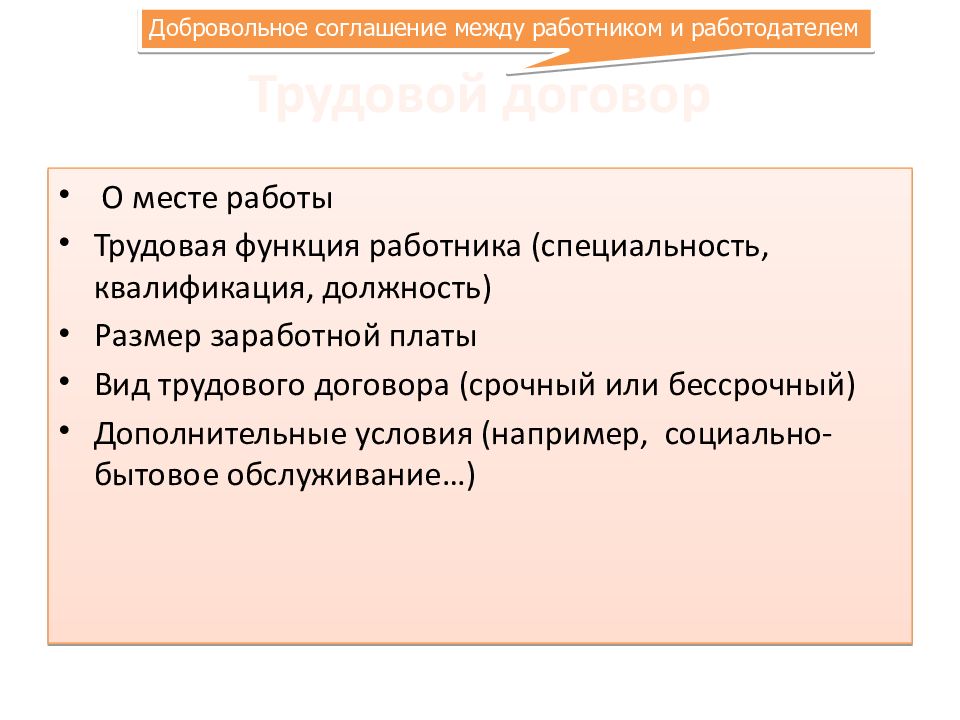 Добровольное соглашение между работником и работодателем

Трудовой договор

• О месте работы
• Трудовая функция работника (специальность, квалификация, должность)
• Размер заработной платы
• Вид трудового договора (срочный или бессрочный)
• Дополнительные условия (например, социально-бытовое обслуживание…)